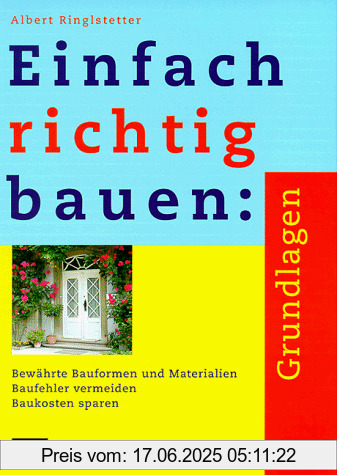 Albert Ringlstetter

Einfach richtig bauen:

Grundlagen

Bewährte Bauformen und Materialien
Baufehler vermeiden
Baukosten sparen

Preis vom: 17.06.2025 05:11:22